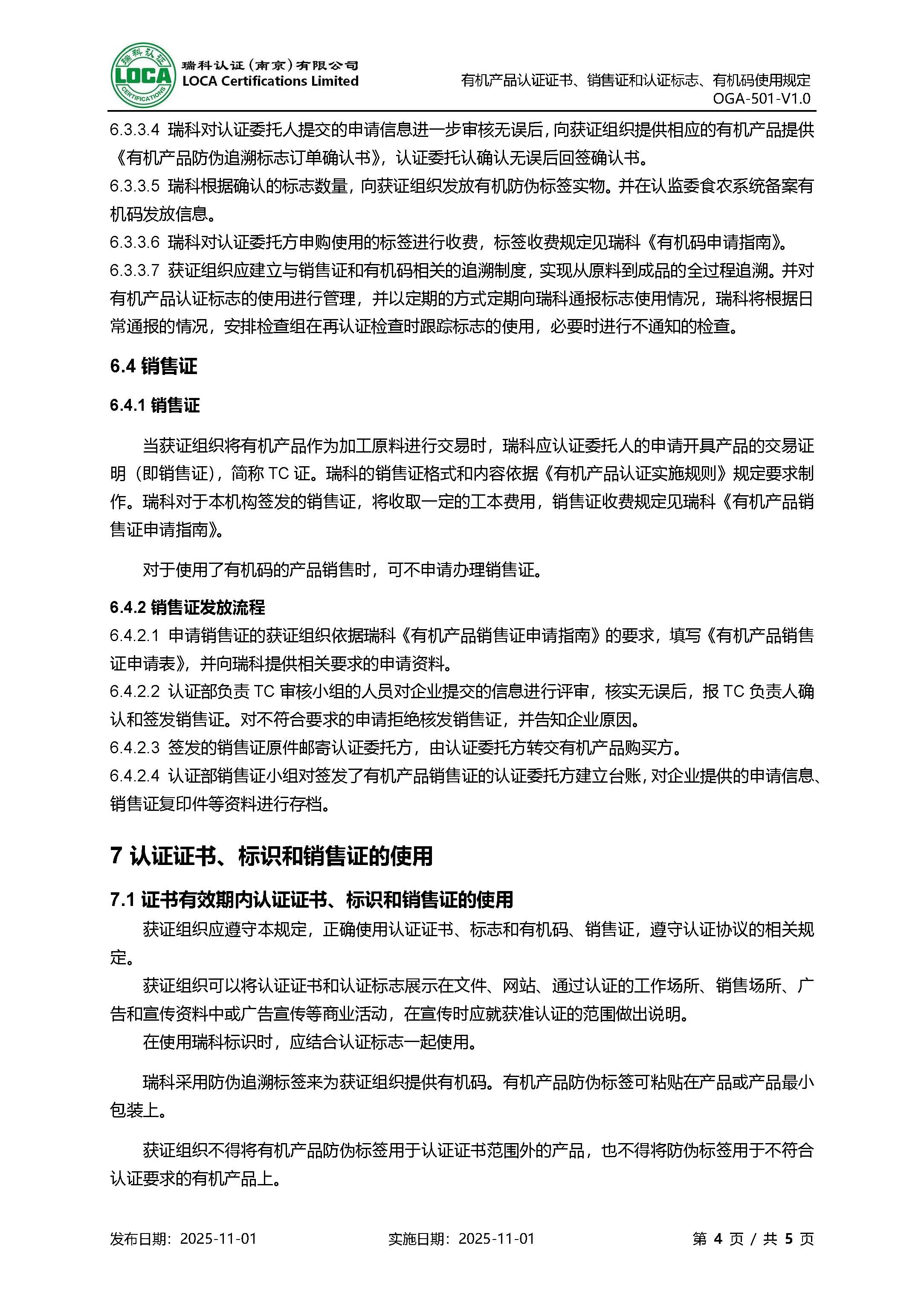 瑞科认证
LOCA
CERTIFICATIONS

瑞科认证（南京）有限公司
LOCA Certifications Limited

有机产品认证证书、销售证和认证标志、有机码使用规定
OGA-501-V1.0

6.3.3.4 瑞科对认证委托人提交的申请信息进一步审核无误后，向获证组织提供相应的有机产品提供《有机产品防伪追溯标志订单确认书》，认证委托认确认无误后回签确认书。
6.3.3.5 瑞科根据确认的标志数量，向获证组织发放有机防伪标签实物。并在认监委食农系统备案有机码发放信息。
6.3.3.6 瑞科对认证委托方申购使用的标签进行收费，标签收费规定见瑞科《有机码申请指南》。
6.3.3.7 获证组织应建立与销售证和有机码相关的追溯制度，实现从原料到成品的全过程追溯。并对有机产品认证标志的使用进行管理，并以定期的方式定期向瑞科通报标志使用情况，瑞科将根据日常通报的情况，安排检查组在再认证检查时跟踪标志的使用，必要时进行不通知的检查。

6.4 销售证

6.4.1 销售证

当获证组织将有机产品作为加工原料进行交易时，瑞科应认证委托人的申请开具产品的交易证明（即销售证），简称 TC 证。瑞科的销售证格式和内容依据《有机产品认证实施规则》规定要求制作。瑞科对于本机构签发的销售证，将收取一定的工本费用，销售证收费规定见瑞科《有机产品销售证申请指南》。

对于使用了有机码的产品销售时，可不申请办理销售证。

6.4.2 销售证发放流程
6.4.2.1 申请销售证的获证组织依据瑞科《有机产品销售证申请指南》的要求，填写《有机产品销售证申请表》，并向瑞科提供相关要求的申请资料。
6.4.2.2 认证部负责 TC 审核小组的人员对企业提交的信息进行评审，核实无误后，报 TC 负责人确认和签发销售证。对不符合要求的申请拒绝核发销售证，并告知企业原因。
6.4.2.3 签发的销售证原件邮寄认证委托方，由认证委托方转交有机产品购买方。
6.4.2.4 认证部销售证小组对签发了有机产品销售证的认证委托方建立台账，对企业提供的申请信息、销售证复印件等资料进行存档。

7 认证证书、标识和销售证的使用

7.1 证书有效期内认证证书、标识和销售证的使用
获证组织应遵守本规定，正确使用认证证书、标志和有机码、销售证，遵守认证协议的相关规定。
获证组织可以将认证证书和认证标志展示在文件、网站、通过认证的工作场所、销售场所、广告和宣传资料中或广告宣传等商业活动，在宣传时应就获准认证的范围做出说明。
在使用瑞科标识时，应结合认证标志一起使用。

瑞科采用防伪追溯标签来为获证组织提供有机码。有机产品防伪标签可粘贴在产品或产品最小包装上。

获证组织不得将有机产品防伪标签用于认证证书范围外的产品，也不得将防伪标签用于不符合认证要求的有机产品上。

发布日期：2025-11-01　　实施日期：2025-11-01　　第 4 页 / 共 5 页